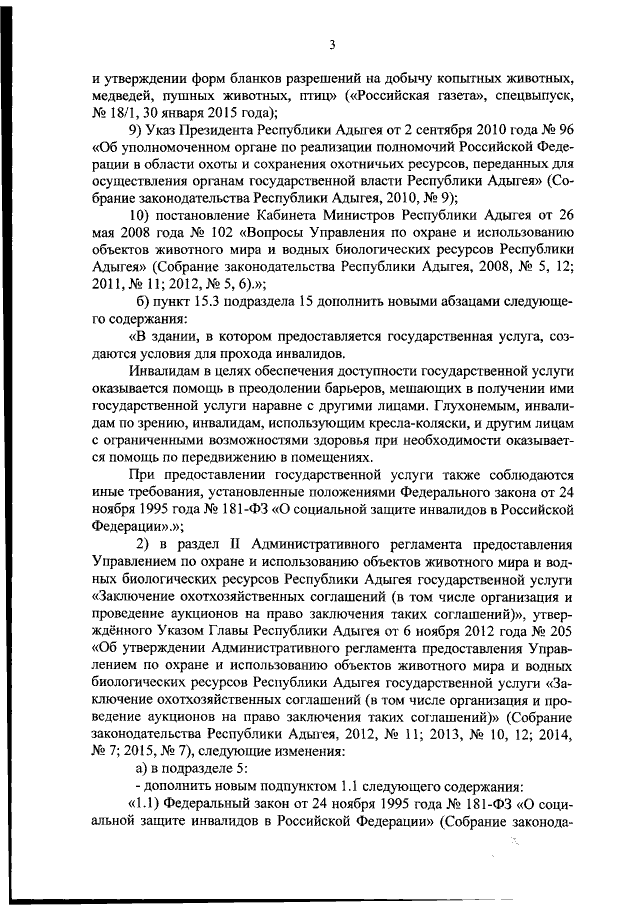 3

и утверждении форм бланков разрешений на добычу копытных животных, медведей, пушных животных, птиц» («Российская газета», спецвыпуск, № 18/1, 30 января 2015 года);

9) Указ Президента Республики Адыгея от 2 сентября 2010 года № 96 «Об уполномоченном органе по реализации полномочий Российской Федерации в области охоты и сохранения охотничьих ресурсов, переданных для осуществления органам государственной власти Республики Адыгея» (Собрание законодательства Республики Адыгея, 2010, № 9);

10) постановление Кабинета Министров Республики Адыгея от 26 мая 2008 года № 102 «Вопросы Управления по охране и использованию объектов животного мира и водных биологических ресурсов Республики Адыгея» (Собрание законодательства Республики Адыгея, 2008, № 5, 12; 2011, № 11; 2012, № 5, 6).»;

б) пункт 15.3 подраздела 15 дополнить новыми абзацами следующего содержания:

«В здании, в котором предоставляется государственная услуга, создаются условия для прохода инвалидов.

Инвалидам в целях обеспечения доступности государственной услуги оказывается помощь в преодолении барьеров, мешающих в получении ими государственной услуги наравне с другими лицами. Глухонемым, инвалидам по зрению, инвалидам, использующим кресла-коляски, и другим лицам с ограниченными возможностями здоровья при необходимости оказывается помощь по передвижению в помещениях.

При предоставлении государственной услуги также соблюдаются иные требования, установленные положениями Федерального закона от 24 ноября 1995 года № 181-ФЗ «О социальной защите инвалидов в Российской Федерации».»;

2) в раздел II Административного регламента предоставления Управлением по охране и использованию объектов животного мира и водных биологических ресурсов Республики Адыгея государственной услуги «Заключение охотхозяйственных соглашений (в том числе организация и проведение аукционов на право заключения таких соглашений)», утверждённого Указом Главы Республики Адыгея от 6 ноября 2012 года № 205 «Об утверждении Административного регламента предоставления Управлением по охране и использованию объектов животного мира и водных биологических ресурсов Республики Адыгея государственной услуги «Заключение охотхозяйственных соглашений (в том числе организация и проведение аукционов на право заключения таких соглашений)» (Собрание законодательства Республики Адыгея, 2012, № 11; 2013, № 10, 12; 2014, № 7; 2015, № 7), следующие изменения:

а) в подразделе 5:

- дополнить новым подпунктом 1.1 следующего содержания:

«1.1) Федеральный закон от 24 ноября 1995 года № 181-ФЗ «О социальной защите инвалидов в Российской Федерации» (Собрание законода-